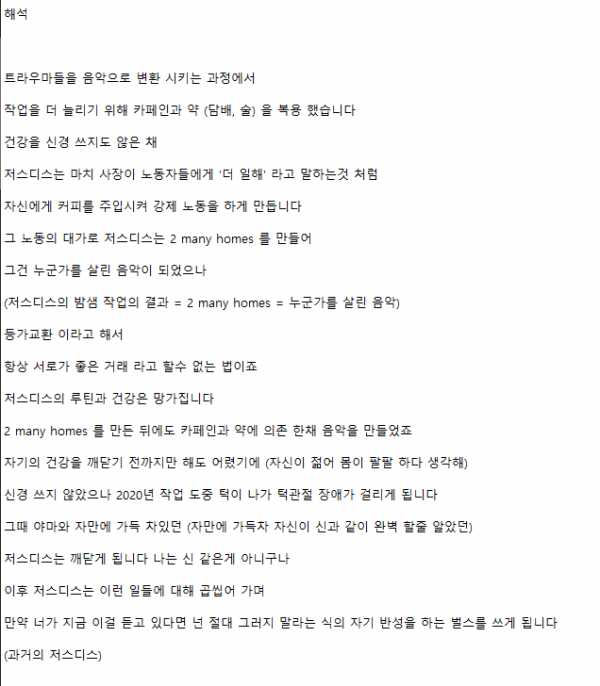 해석

트라우마들을 음악으로 변환 시키는 과정에서

작업을 더 늘리기 위해 카페인과 약 (담배, 술) 을 복용 했습니다

건강을 신경 쓰지도 않은 채

저스디스는 마치 사장이 노동자들에게 '더 일해' 라고 말하는것 처럼

자신에게 커피를 주입시켜 강제 노동을 하게 만듭니다

그 노동의 대가로 저스디스는 2 many homes 를 만들어

그건 누군가를 살린 음악이 되었으나

(저스디스의 밤샘 작업의 결과 = 2 many homes = 누군가를 살린 음악)

등가교환 이라고 해서

항상 서로가 좋은 거래 라고 할수 없는 법이죠

저스디스의 루틴과 건강은 망가집니다

2 many homes 를 만든 뒤에도 카페인과 약에 의존 한채 음악을 만들었죠

자기의 건강을 깨닫기 전까지만 해도 어렸기에 (자신이 젊어 몸이 팔팔 하다 생각해)

신경 쓰지 않았으나 2020년 작업 도중 턱이 나가 턱관절 장애가 걸리게 됩니다

그때 야마와 자만에 가득 차있던 (자만에 가득차 자신이 신과 같이 완벽 할줄 알았던)

저스디스는 깨닫게 됩니다 나는 신 같은게 아니구나

이후 저스디스는 이런 일들에 대해 곱씹어 가며

만약 너가 지금 이걸 듣고 있다면 넌 절대 그러지 말라는 식의 자기 반성을 하는 벌스를 쓰게 됩니다

(과거의 저스디스)